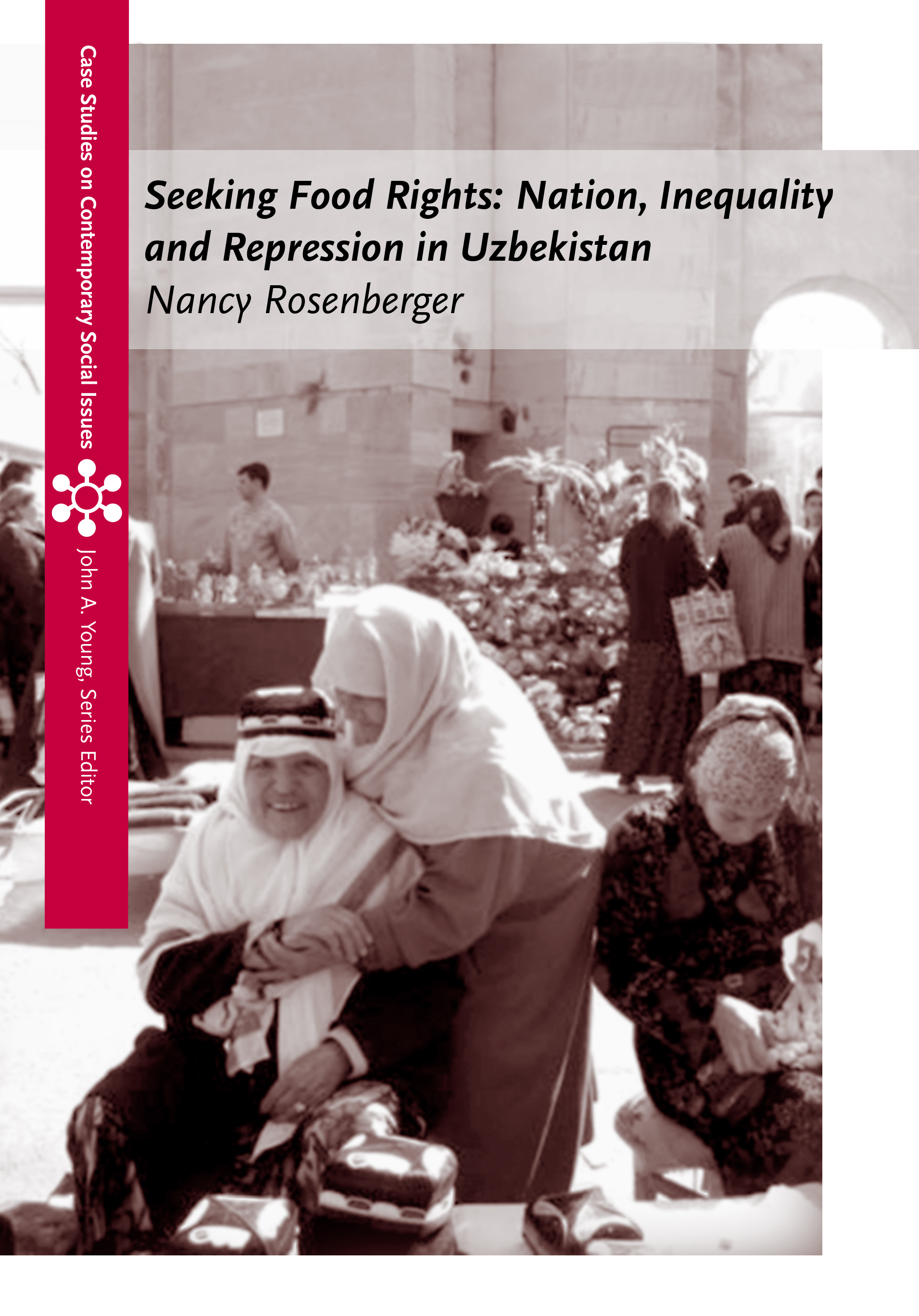 Case Studies on Contemporary Social Issues

John A. Young, Series Editor

Seeking Food Rights: Nation, Inequality and Repression in Uzbekistan

Nancy Rosenberger